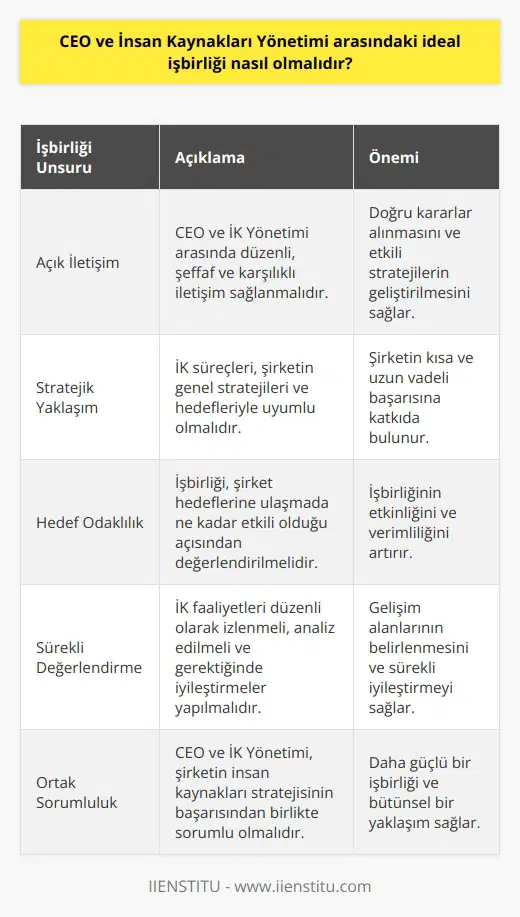 CEO ve İnsan Kaynakları Yönetimi arasındaki ideal işbirliği nasıl olmalıdır?

| İşbirliği Unsuru | Açıklama | Önemi |
|---|---|---|
| Açık İletişim | CEO ve İK Yönetimi arasında düzenli, şeffaf ve karşılıklı iletişim sağlanmalıdır. | Doğru kararlar alınmasını ve etkili stratejilerin geliştirilmesini sağlar. |
| Stratejik Yaklaşım | İK süreçleri, şirketin genel stratejileri ve hedefleriyle uyumlu olmalıdır. | Şirketin kısa ve uzun vadeli başarısına katkıda bulunur. |
| Hedef Odaklılık | İşbirliği, şirket hedeflerine ulaşmada ne kadar etkili olduğu açısından değerlendirilmelidir. | İşbirliğinin etkinliğini ve verimliliğini artırır. |
| Sürekli Değerlendirme | İK faaliyetleri düzenli olarak izlenmeli, analiz edilmeli ve gerektiğinde iyileştirmeler yapılmalıdır. | Gelişim alanlarının belirlenmesini ve sürekli iyileştirmeyi sağlar. |
| Ortak Sorumluluk | CEO ve İK Yönetimi, şirketin insan kaynakları stratejisinin başarısından birlikte sorumlu olmalıdır. | Daha güçlü bir işbirliği ve bütünsel bir yaklaşım sağlar. |

IIENSTITU - www.iienstitu.com